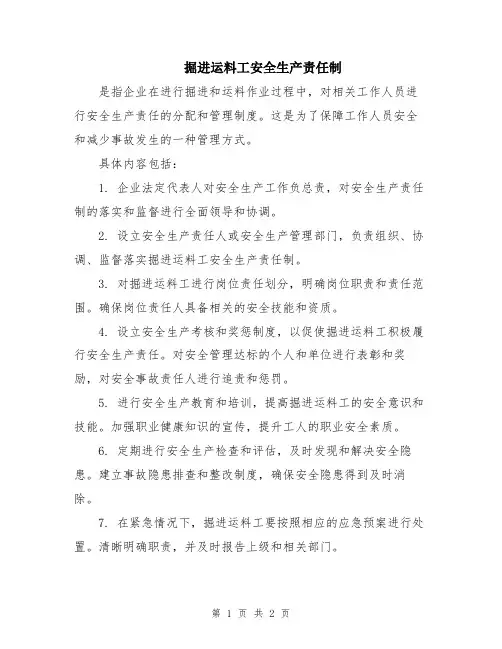 掘进运料工安全生产责任制

是指企业在进行掘进和运料作业过程中，对相关工作人员进行安全生产责任的分配和管理制度。这是为了保障工作人员安全和减少事故发生的一种管理方式。

具体内容包括：

1. 企业法定代表人对安全生产工作负总责，对安全生产责任制的落实和监督进行全面领导和协调。

2. 设立安全生产责任人或安全生产管理部门，负责组织、协调、监督落实掘进运料工安全生产责任制。

3. 对掘进运料工进行岗位责任划分，明确岗位职责和责任范围。确保岗位责任人具备相关的安全技能和资质。

4. 设立安全生产考核和奖惩制度，以促使掘进运料工积极履行安全生产责任。对安全管理达标的个人和单位进行表彰和奖励，对安全事故责任人进行追责和惩罚。

5. 进行安全生产教育和培训，提高掘进运料工的安全意识和技能。加强职业健康知识的宣传，提升工人的职业安全素质。

6. 定期进行安全生产检查和评估，及时发现和解决安全隐患。建立事故隐患排查和整改制度，确保安全隐患得到及时消除。

7. 在紧急情况下，掘进运料工要按照相应的应急预案进行处置。清晰明确职责，并及时报告上级和相关部门。

第 1 页 共 2 页